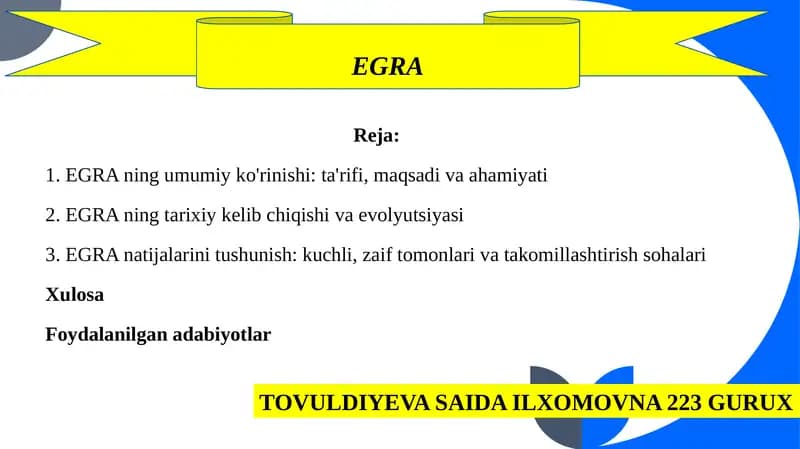 EGRA

Reja:

1. EGRA ning umumiy ko'rinishi: ta'rifi, maqsadi va ahamiyati

2. EGRA ning tarixiy kelib chiqishi va evolyutsiyasi

3. EGRA natijalarini tushunish: kuchli, zaif tomonlari va takomillashtirish sohalari

Xulosa

Foydalanilgan adabiyotlar

TOVULDIYEVA SAIDA ILXOMOVNA 223 GURUX